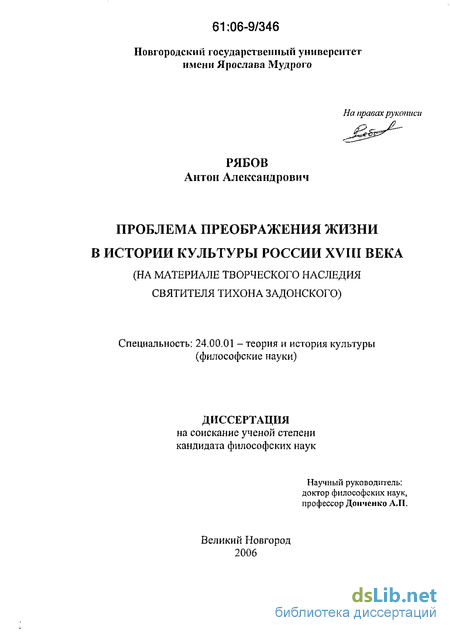 61:06-9/346

Новгородский государственный университет
имени Ярослава Мудрого

На правах рукописи

РЯБОВ
Антон Александрович

ПРОБЛЕМА ПРЕОБРАЖЕНИЯ ЖИЗНИ
В ИСТОРИИ КУЛЬТУРЫ РОССИИ XVIII ВЕКА
(НА МАТЕРИАЛЕ ТВОРЧЕСКОГО НАСЛЕДИЯ
СВЯТИТЕЛЯ ТИХОНА ЗАДОНСКОГО)

Специальность: 24.00.01 – теория и история культуры
(философские науки)

ДИССЕРТАЦИЯ
на соискание ученой степени
кандидата философских наук

Научный руководитель:
доктор философских наук,
профессор Донченко А.П.

Великий Новгород
2006

dsLib.net
библиотека диссертаций